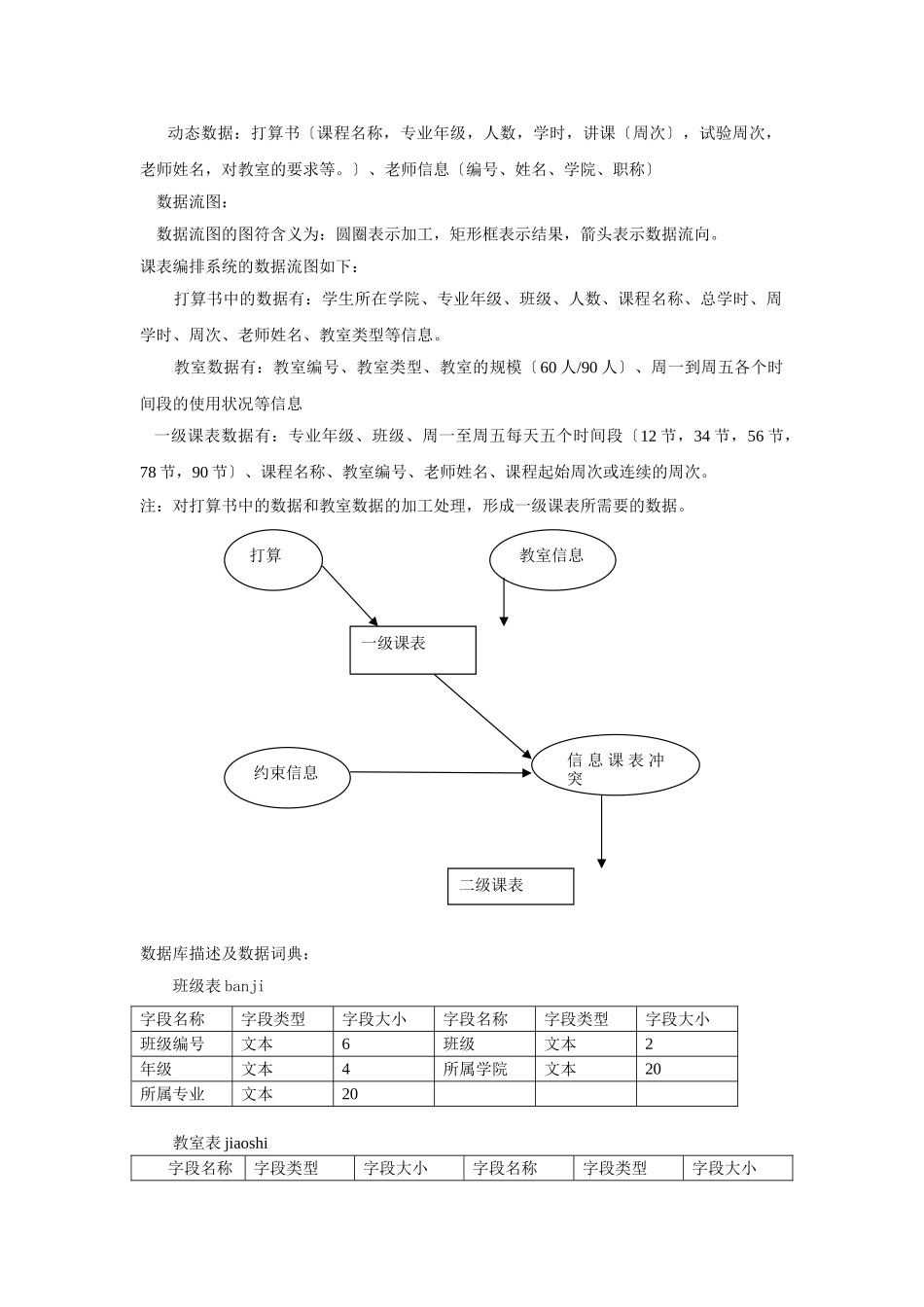 动态数据：打算书〔课程名称，专业年级，人数，学时，讲课〔周次〕，试验周次，老师姓名，对教室的要求等。〕、老师信息〔编号、姓名、学院、职称〕

数据流图：

数据流图的图符含义为：圆圈表示加工，矩形框表示结果，箭头表示数据流向。

课表编排系统的数据流图如下：

打算书中的数据有：学生所在学院、专业年级、班级、人数、课程名称、总学时、周学时、周次、老师姓名、教室类型等信息。

教室数据有：教室编号、教室类型、教室的规模〔60 人/90 人〕、周一到周五各个时间段的使用状况等信息

一级课表数据有：专业年级、班级、周一至周五每天五个时间段〔12 节，34 节，56 节，78 节，90 节〕、课程名称、教室编号、老师姓名、课程起始周次或连续的周次。

注：对打算书中的数据和教室数据的加工处理，形成一级课表所需要的数据。

打算

教室信息

一级课表

约束信息

信息课表冲突

二级课表

数据库描述及数据词典：

班级表 banji

| 字段名称 | 字段类型 | 字段大小 | 字段名称 | 字段类型 | 字段大小 |
|---|---|---|---|---|---|
| 班级编号 | 文本 | 6 | 班级 | 文本 | 2 |
| 年级 | 文本 | 4 | 所属学院 | 文本 | 20 |
| 所属专业 | 文本 | 20 | | | |

教室表 jiaoshi

| 字段名称 | 字段类型 | 字段大小 | 字段名称 | 字段类型 | 字段大小 |
|---|---|---|---|---|---|